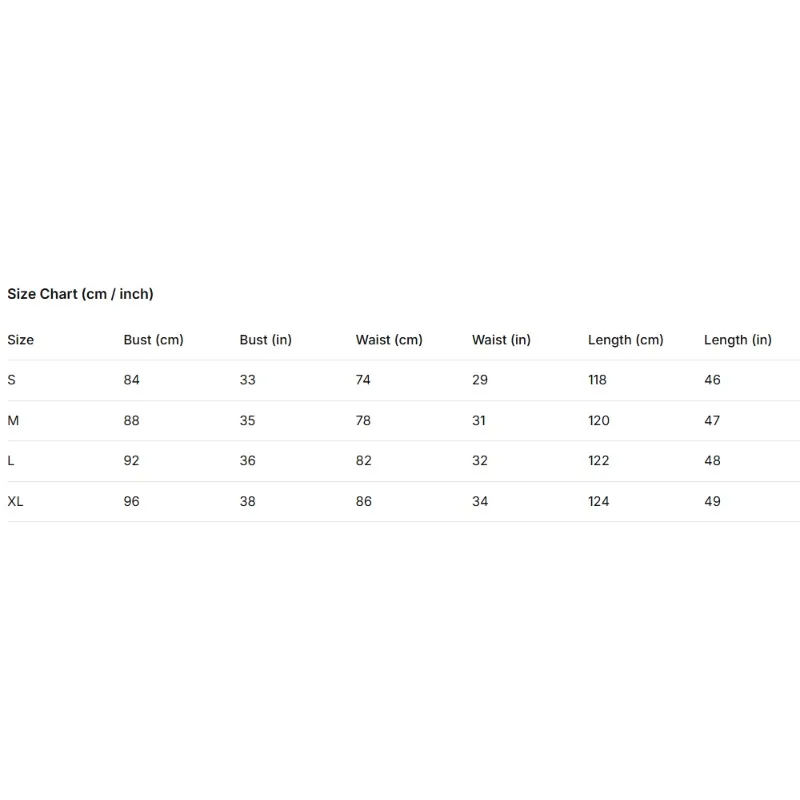 Size Chart (cm / inch)

| Size | Bust (cm) | Bust (in) | Waist (cm) | Waist (in) | Length (cm) | Length (in) |
|---|---|---|---|---|---|---|
| S | 84 | 33 | 74 | 29 | 118 | 46 |
| M | 88 | 35 | 78 | 31 | 120 | 47 |
| L | 92 | 36 | 82 | 32 | 122 | 48 |
| XL | 96 | 38 | 86 | 34 | 124 | 49 |